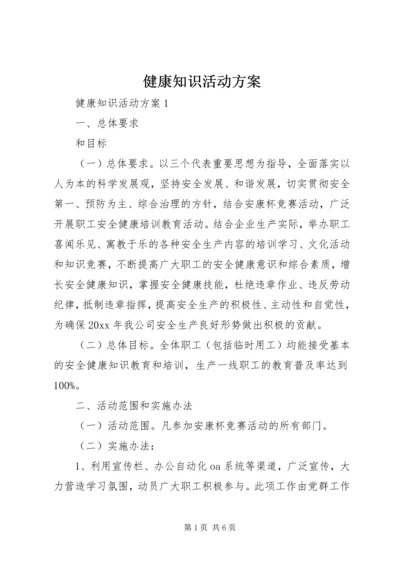 健康知识活动方案

健康知识活动方案 1

一、总体要求

和目标

（一）总体要求。以三个代表重要思想为指导，全面落实以人为本的科学发展观，坚持安全发展、和谐发展，切实贯彻安全第一、预防为主、综合治理的方针，结合安康杯竞赛活动，广泛开展职工安全健康培训教育活动。结合企业生产实际，举办职工喜闻乐见、寓教于乐的各种安全生产内容的培训学习、文化活动和知识竞赛，不断提高广大职工的安全健康意识和综合素质，增长安全健康知识，掌握安全健康技能，杜绝违章作业、违反劳动纪律，抵制违章指挥，提高安全生产的积极性、主动性和自觉性，为确保 20xx 年我公司安全生产良好形势做出积极的贡献。

（二）总体目标。全体职工（包括临时用工）均能接受基本的安全健康知识教育和培训，生产一线职工的教育普及率达到 100%。

二、活动范围和实施办法

（一）活动范围。凡参加安康杯竞赛活动的所有部门。

（二）实施办法：

1、利用宣传栏、办公自动化 oa 系统等渠道，广泛宣传，大力营造学习氛围，动员广大职工积极参与。此项工作由党群工作

第 1 页 共 6 页